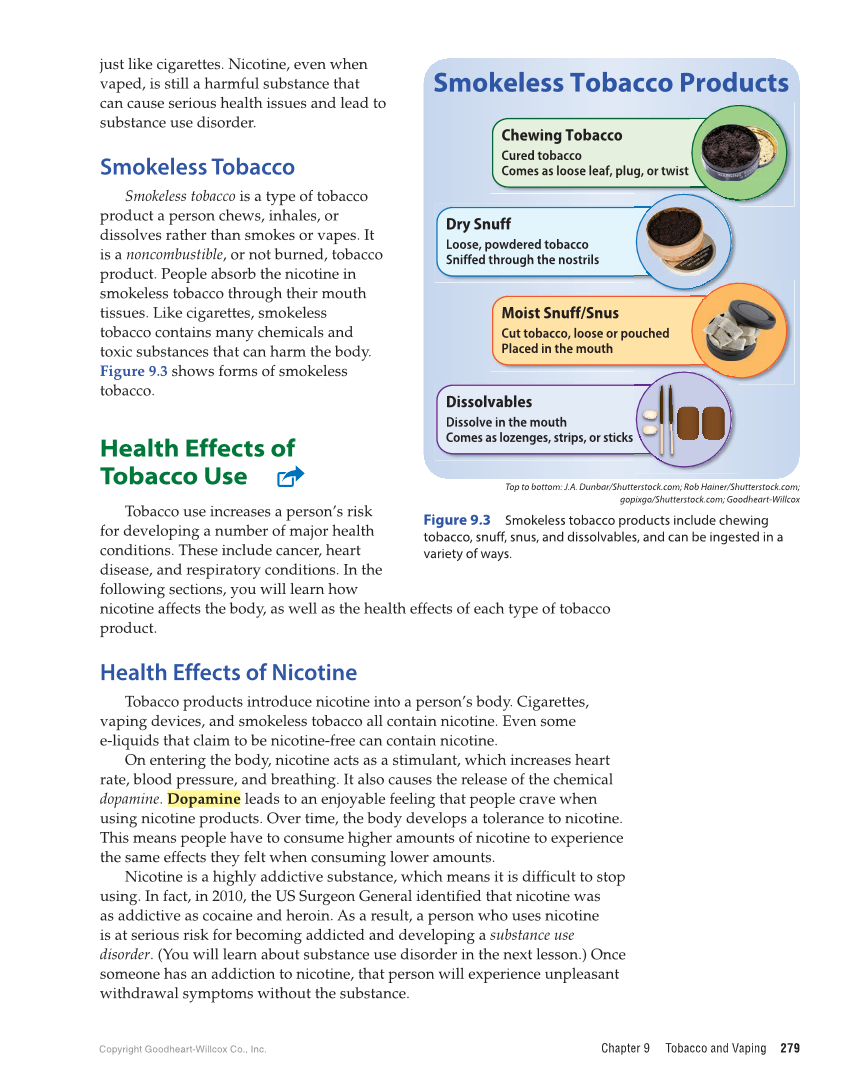 just like cigarettes. Nicotine, even when vaped, is still a harmful substance that can cause serious health issues and lead to substance use disorder.

Smokeless Tobacco

Smokeless tobacco is a type of tobacco product a person chews, inhales, or dissolves rather than smokes or vapes. It is a noncombustible, or not burned, tobacco product. People absorb the nicotine in smokeless tobacco through their mouth tissues. Like cigarettes, smokeless tobacco contains many chemicals and toxic substances that can harm the body. Figure 9.3 shows forms of smokeless tobacco.

Smokeless Tobacco Products

Chewing Tobacco
Cured tobacco
Comes as loose leaf, plug, or twist

Dry Snuff
Loose, powdered tobacco
Sniffed through the nostrils

Moist Snuff/Snus
Cut tobacco, loose or pouched
Placed in the mouth

Dissolvables
Dissolve in the mouth
Comes as lozenges, strips, or sticks

Top to bottom: J.A. Dunbar/Shutterstock.com; Rob Hainer/Shutterstock.com; gopixgo/Shutterstock.com; Goodheart-Willcox

Figure 9.3 Smokeless tobacco products include chewing tobacco, snuff, snus, and dissolvables, and can be ingested in a variety of ways.

Health Effects of Tobacco Use

Tobacco use increases a person's risk for developing a number of major health conditions. These include cancer, heart disease, and respiratory conditions. In the following sections, you will learn how nicotine affects the body, as well as the health effects of each type of tobacco product.

Health Effects of Nicotine

Tobacco products introduce nicotine into a person's body. Cigarettes, vaping devices, and smokeless tobacco all contain nicotine. Even some e-liquids that claim to be nicotine-free can contain nicotine.

On entering the body, nicotine acts as a stimulant, which increases heart rate, blood pressure, and breathing. It also causes the release of the chemical dopamine. Dopamine leads to an enjoyable feeling that people crave when using nicotine products. Over time, the body develops a tolerance to nicotine. This means people have to consume higher amounts of nicotine to experience the same effects they felt when consuming lower amounts.

Nicotine is a highly addictive substance, which means it is difficult to stop using. In fact, in 2010, the US Surgeon General identified that nicotine was as addictive as cocaine and heroin. As a result, a person who uses nicotine is at serious risk for becoming addicted and developing a substance use disorder. (You will learn about substance use disorder in the next lesson.) Once someone has an addiction to nicotine, that person will experience unpleasant withdrawal symptoms without the substance.

Copyright Goodheart-Willcox Co., Inc.

Chapter 9 Tobacco and Vaping 279